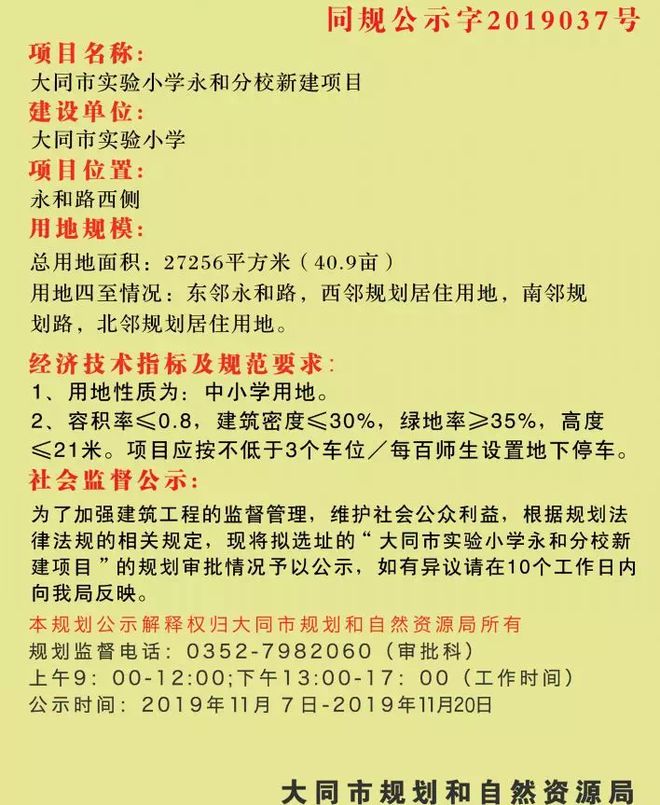 同规公示字2019037号

项目名称:
大同市实验小学永和分校新建项目
建设单位:
大同市实验小学
项目位置:
永和路西侧
用地规模:
总用地面积：27256平方米（40.9亩）
用地四至情况：东邻永和路，西邻规划居住用地，南邻规划路，北邻规划居住用地。

经济技术指标及规范要求:
1、用地性质为：中小学用地。
2、容积率≤0.8，建筑密度≤30%，绿地率≥35%，高度≤21米。项目应按不低于3个车位／每百师生设置地下停车。
社会监督公示:
为了加强建筑工程的监督管理，维护社会公众利益，根据规划法律法规的相关规定，现将拟选址的“大同市实验小学永和分校新建项目”的规划审批情况予以公示，如有异议请在10个工作日内向我局反映。
本规划公示解释权归大同市规划和自然资源局所有
规划监督电话：0352-7982060（审批科）
上午9：00-12:00;下午13:00-17：00（工作时间）
公示时间：2019年11月7日-2019年11月20日

大同市规划和自然资源局